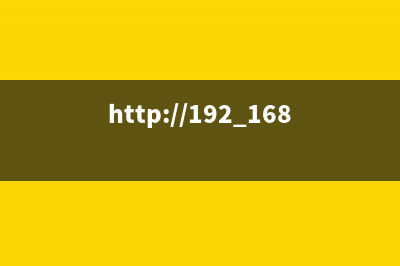 http://192_168